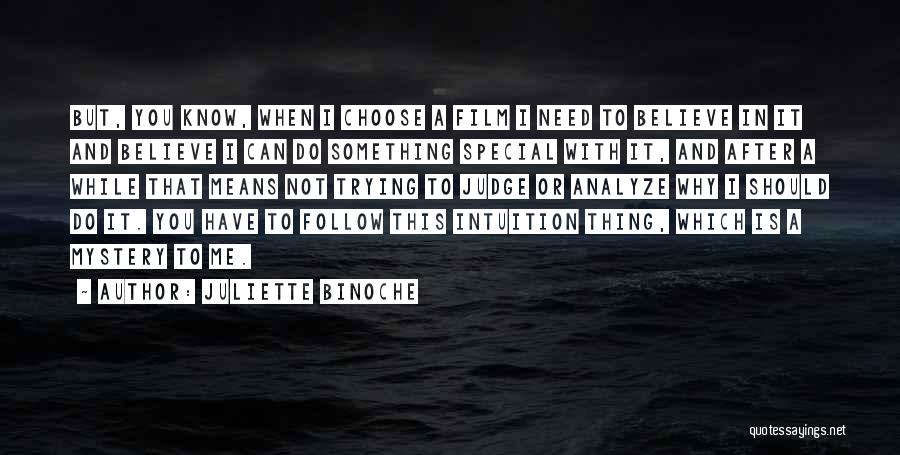 BUT, YOU KNOW, WHEN I CHOOSE A FILM I NEED TO BELIEVE IN IT AND BELIEVE I CAN DO SOMETHING SPECIAL WITH IT, AND AFTER A WHILE THAT MEANS NOT TRYING TO JUDGE OR ANALYZE WHY I SHOULD DO IT. YOU HAVE TO FOLLOW THIS INTUITION THING, WHICH IS A MYSTERY TO ME.

- AUTHOR: JULIETTE BINOCHE

quotessayings.net